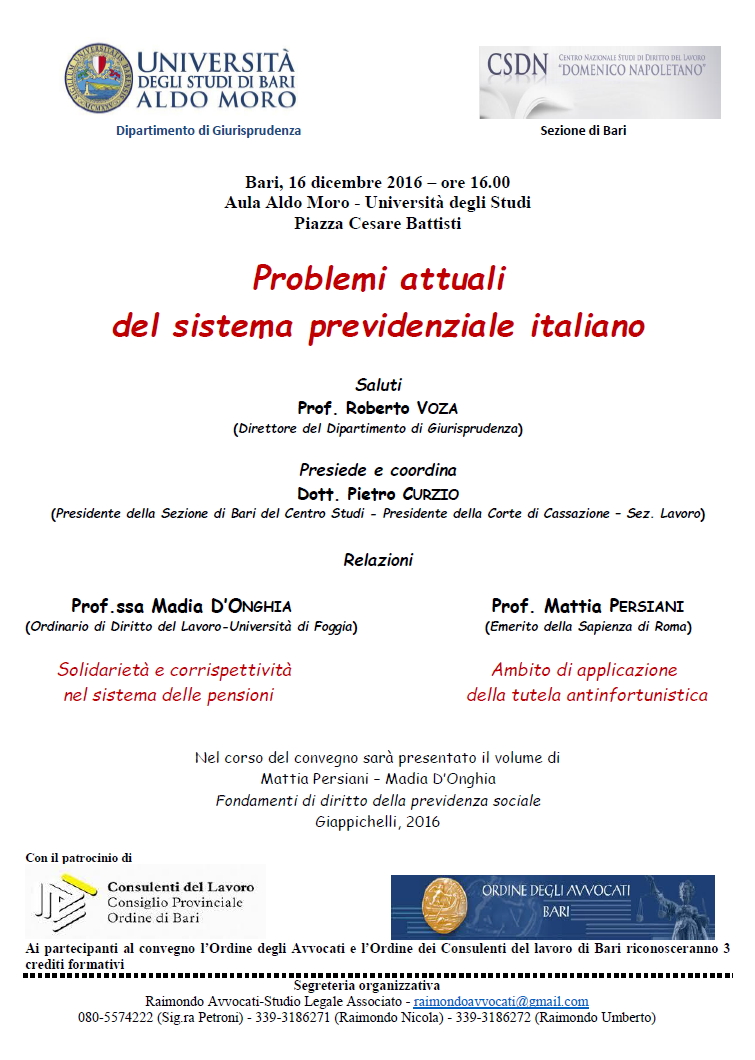 UNIVERSITÀ DEGLI STUDI DI BARI ALDO MORO
Dipartimento di Giurisprudenza

CSDN CENTRO NAZIONALE STUDI DI DIRITTO DEL LAVORO "DOMENICO NAPOLETANO"
Sezione di Bari

Bari, 16 dicembre 2016 – ore 16.00
Aula Aldo Moro - Università degli Studi
Piazza Cesare Battisti

Problemi attuali
del sistema previdenziale italiano

Saluti
Prof. Roberto VOZA
(Direttore del Dipartimento di Giurisprudenza)

Presiede e coordina
Dott. Pietro CURZIO
(Presidente della Sezione di Bari del Centro Studi - Presidente della Corte di Cassazione – Sez. Lavoro)

Relazioni

Prof.ssa Madia D'ONGHIA
(Ordinario di Diritto del Lavoro-Università di Foggia)

Solidarietà e corrispettività
nel sistema delle pensioni

Prof. Mattia PERSIANI
(Emerito della Sapienza di Roma)

Ambito di applicazione
della tutela antinfortunistica

Nel corso del convegno sarà presentato il volume di
Mattia Persiani – Madia D'Onghia
Fondamenti di diritto della previdenza sociale
Giappichelli, 2016

Con il patrocinio di

Consulenti del Lavoro
Consiglio Provinciale
Ordine di Bari

ORDINE DEGLI AVVOCATI
BARI

Ai partecipanti al convegno l'Ordine degli Avvocati e l'Ordine dei Consulenti del lavoro di Bari riconosceranno 3 crediti formativi

Segreteria organizzativa
Raimondo Avvocati-Studio Legale Associato - raimondoavvocati@gmail.com
080-5574222 (Sig.ra Petroni) - 339-3186271 (Raimondo Nicola) - 339-3186272 (Raimondo Umberto)